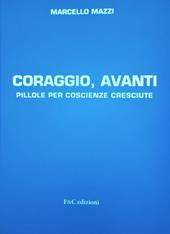 MARCELLO MAZZI

CORAGGIO, AVANTI
PILLOLE PER COSCIENZE CRESCIUTE

F&C edizioni